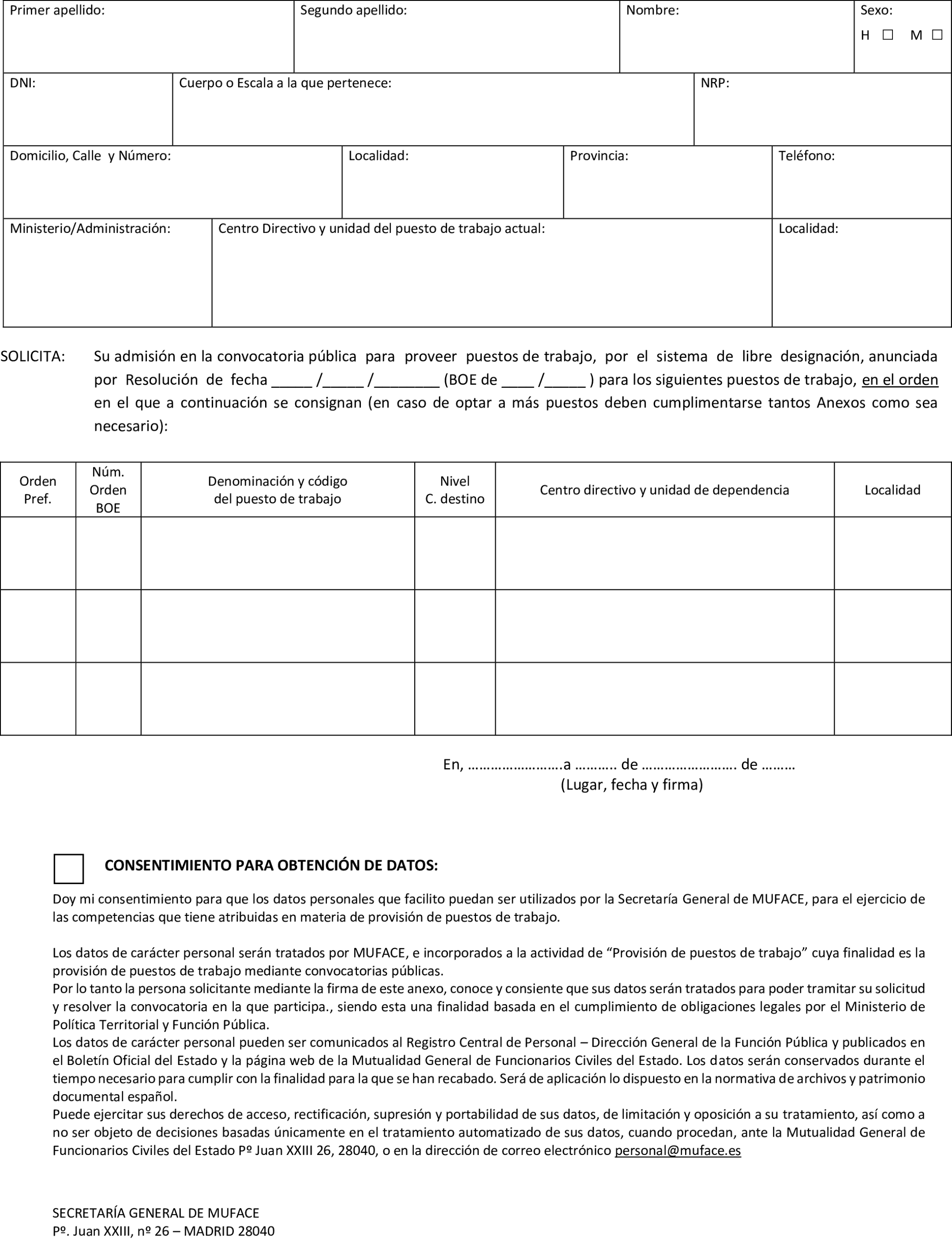 | Primer apellido: | Segundo apellido: | Nombre: | Sexo: H ☐ M ☐ |
|---|---|---|---|

| DNI: | Cuerpo o Escala a la que pertenece: | NRP: |
|---|---|---|

| Domicilio, Calle y Número: | Localidad: | Provincia: | Teléfono: |
|---|---|---|---|

| Ministerio/Administración: | Centro Directivo y unidad del puesto de trabajo actual: | Localidad: |
|---|---|---|

SOLICITA: Su admisión en la convocatoria pública para proveer puestos de trabajo, por el sistema de libre designación, anunciada por Resolución de fecha _____ /_____ /________ (BOE de ____ /_____ ) para los siguientes puestos de trabajo, en el orden en el que a continuación se consignan (en caso de optar a más puestos deben cumplimentarse tantos Anexos como sea necesario):

| Orden Pref. | Núm. Orden BOE | Denominación y código del puesto de trabajo | Nivel C. destino | Centro directivo y unidad de dependencia | Localidad |
|---|---|---|---|---|---|
| | | | | | |
| | | | | | |
| | | | | | |

En, …………………….a ……….. de ……………………. de ………
(Lugar, fecha y firma)

CONSENTIMIENTO PARA OBTENCIÓN DE DATOS:

Doy mi consentimiento para que los datos personales que facilito puedan ser utilizados por la Secretaría General de MUFACE, para el ejercicio de las competencias que tiene atribuidas en materia de provisión de puestos de trabajo.

Los datos de carácter personal serán tratados por MUFACE, e incorporados a la actividad de “Provisión de puestos de trabajo” cuya finalidad es la provisión de puestos de trabajo mediante convocatorias públicas.
Por lo tanto la persona solicitante mediante la firma de este anexo, conoce y consiente que sus datos serán tratados para poder tramitar su solicitud y resolver la convocatoria en la que participa., siendo esta una finalidad basada en el cumplimiento de obligaciones legales por el Ministerio de Política Territorial y Función Pública.
Los datos de carácter personal pueden ser comunicados al Registro Central de Personal – Dirección General de la Función Pública y publicados en el Boletín Oficial del Estado y la página web de la Mutualidad General de Funcionarios Civiles del Estado. Los datos serán conservados durante el tiempo necesario para cumplir con la finalidad para la que se han recabado. Será de aplicación lo dispuesto en la normativa de archivos y patrimonio documental español.
Puede ejercitar sus derechos de acceso, rectificación, supresión y portabilidad de sus datos, de limitación y oposición a su tratamiento, así como a no ser objeto de decisiones basadas únicamente en el tratamiento automatizado de sus datos, cuando procedan, ante la Mutualidad General de Funcionarios Civiles del Estado Pº Juan XXIII 26, 28040, o en la dirección de correo electrónico personal@muface.es

SECRETARÍA GENERAL DE MUFACE
Pº. Juan XXIII, nº 26 – MADRID 28040